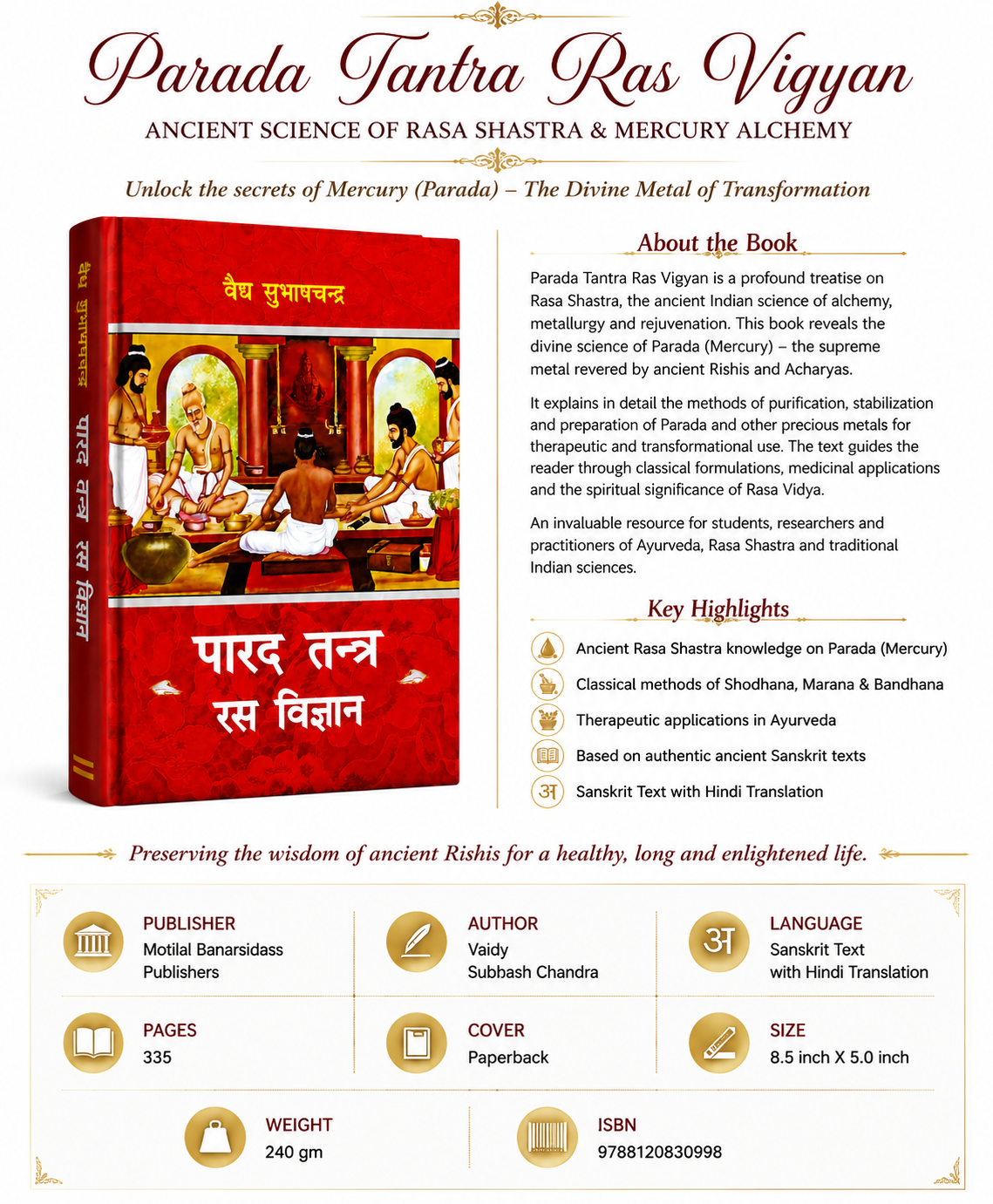 Parada Tantra Ras Vigyan
ANCIENT SCIENCE OF RASA SHASTRA & MERCURY ALCHEMY

Unlock the secrets of Mercury (Parada) – The Divine Metal of Transformation

वैद्य सुभाषचन्द्र

पारद तन्त्र रस विज्ञान

वैद्य सुभाषचन्द्र पारद तन्त्र रस विज्ञान

About the Book

Parada Tantra Ras Vigyan is a profound treatise on Rasa Shastra, the ancient Indian science of alchemy, metallurgy and rejuvenation. This book reveals the divine science of Parada (Mercury) – the supreme metal revered by ancient Rishis and Acharyas.

It explains in detail the methods of purification, stabilization and preparation of Parada and other precious metals for therapeutic and transformational use. The text guides the reader through classical formulations, medicinal applications and the spiritual significance of Rasa Vidya.

An invaluable resource for students, researchers and practitioners of Ayurveda, Rasa Shastra and traditional Indian sciences.

Key Highlights

Ancient Rasa Shastra knowledge on Parada (Mercury)

Classical methods of Shodhana, Marana & Bandhana

Therapeutic applications in Ayurveda

Based on authentic ancient Sanskrit texts

अ Sanskrit Text with Hindi Translation

Preserving the wisdom of ancient Rishis for a healthy, long and enlightened life.

PUBLISHER
Motilal Banarsidass Publishers

AUTHOR
Vaidy Subbash Chandra

अ LANGUAGE
Sanskrit Text with Hindi Translation

PAGES
335

COVER
Paperback

SIZE
8.5 inch X 5.0 inch

WEIGHT
240 gm

ISBN
9788120830998